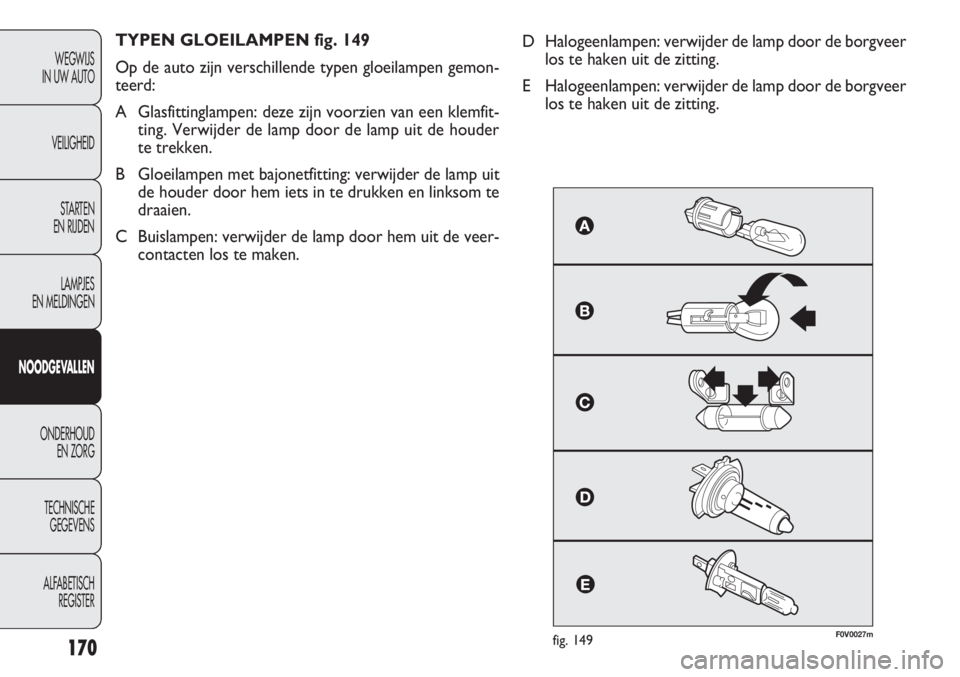 WEGWIJS IN UW AUTO

VEILIGHEID

STARTEN EN RIJDEN

LAMPJES EN MELDINGEN

NOODGEVALLEN

ONDERHOUD EN ZORG

TECHNISCHE GEGEVENS

ALFABETISCH REGISTER

170

TYPEN GLOEILAMPEN fig. 149

Op de auto zijn verschillende typen gloeilampen gemonteerd:

A Glasfittinglampen: deze zijn voorzien van een klemfitting. Verwijder de lamp door de lamp uit de houder te trekken.

B Gloeilampen met bajonetfitting: verwijder de lamp uit de houder door hem iets in te drukken en linksom te draaien.

C Buislampen: verwijder de lamp door hem uit de veercontacten los te maken.

D Halogeenlampen: verwijder de lamp door de borgveer los te haken uit de zitting.

E Halogeenlampen: verwijder de lamp door de borgveer los te haken uit de zitting.

A

B

C

D

E

fig. 149

F0V0027m

carmanualsonline.info